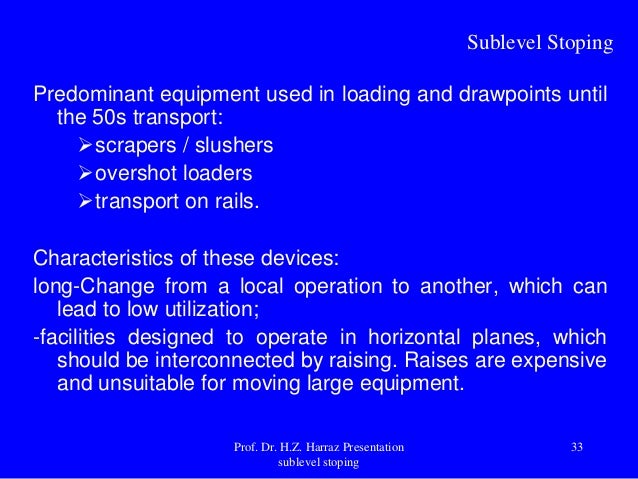 Sublevel Stoping

Predominant equipment used in loading and drawpoints until the 50s transport:

➢scrapers / slushers

➢overshot loaders

➢transport on rails.

Characteristics of these devices:

long-Change from a local operation to another, which can lead to low utilization;

-facilities designed to operate in horizontal planes, which should be interconnected by raising. Raises are expensive and unsuitable for moving large equipment.

Prof. Dr. H.Z. Harraz Presentation sublevel stoping

33